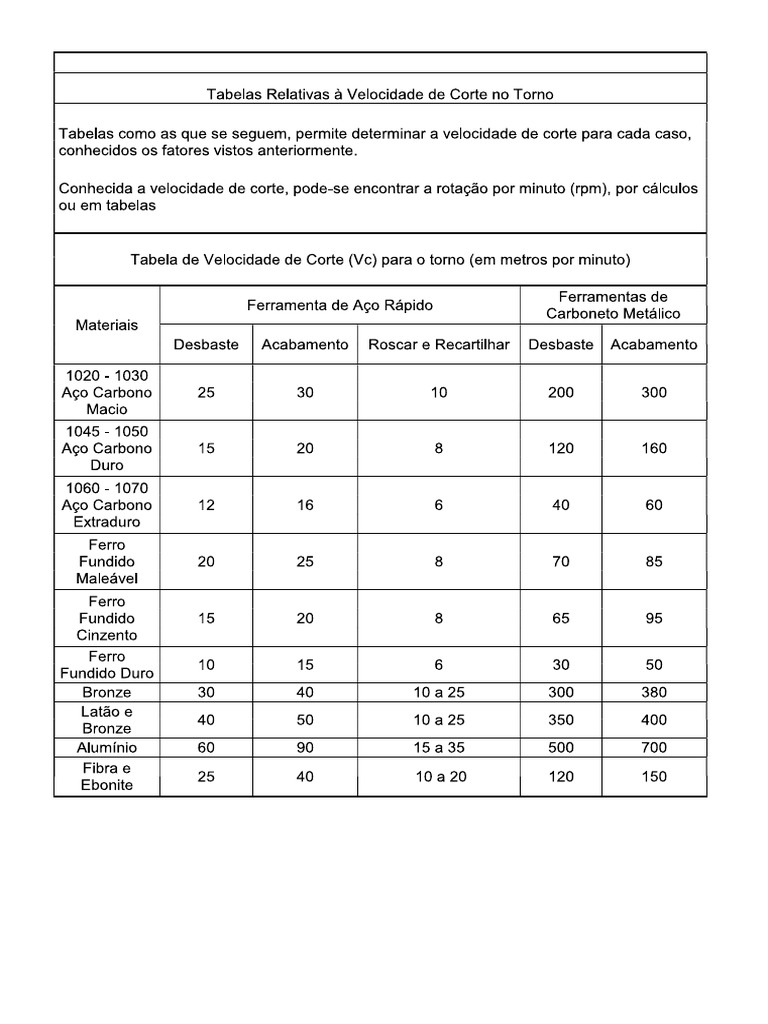 Tabelas Relativas à Velocidade de Corte no Torno

Tabelas como as que se seguem, permite determinar a velocidade de corte para cada caso, conhecidos os fatores vistos anteriormente.

Conhecida a velocidade de corte, pode-se encontrar a rotação por minuto (rpm), por cálculos ou em tabelas

Tabela de Velocidade de Corte (Vc) para o torno (em metros por minuto)

| Materiais | Ferramenta de Aço Rápido | | | Ferramentas de Carboneto Metálico | |
|---|---|---|---|---|---|
| | Desbaste | Acabamento | Roscar e Recartilhar | Desbaste | Acabamento |
| 1020 - 1030 Aço Carbono Macio | 25 | 30 | 10 | 200 | 300 |
| 1045 - 1050 Aço Carbono Duro | 15 | 20 | 8 | 120 | 160 |
| 1060 - 1070 Aço Carbono Extraduro | 12 | 16 | 6 | 40 | 60 |
| Ferro Fundido Maleável | 20 | 25 | 8 | 70 | 85 |
| Ferro Fundido Cinzento | 15 | 20 | 8 | 65 | 95 |
| Ferro Fundido Duro | 10 | 15 | 6 | 30 | 50 |
| Bronze | 30 | 40 | 10 a 25 | 300 | 380 |
| Latão e Bronze | 40 | 50 | 10 a 25 | 350 | 400 |
| Alumínio | 60 | 90 | 15 a 35 | 500 | 700 |
| Fibra e Ebonite | 25 | 40 | 10 a 20 | 120 | 150 |